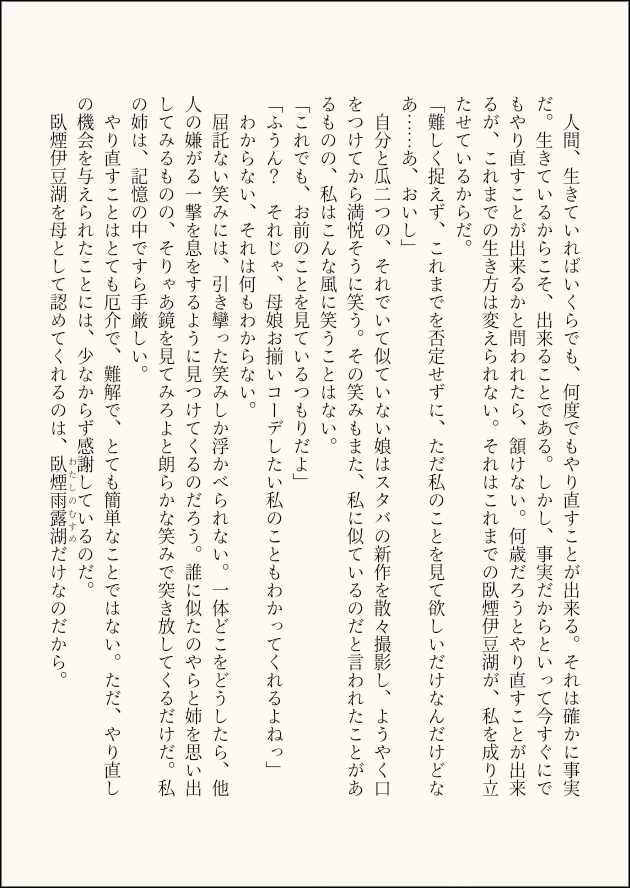 人間、生きていればいくらでも、何度でもやり直すことが出来る。それは確かに事実だ。生きているからこそ、出来ることである。しかし、事実だからといって今すぐにでもやり直すことが出来るかと問われたら、頷けない。何歳だろうとやり直すことが出来るが、これまでの生き方は変えられない。それはこれまでの臥煙伊豆湖が、私を成り立たせているからだ。

「難しく捉えず、これまでを否定せずに、ただ私のことを見て欲しいだけなんだけどなあ……あ、おいし」

自分と瓜二つの、それでいて似ていない娘はスタバの新作を散々撮影し、ようやく口をつけてから満悦そうに笑う。その笑みもまた、私に似ているのだと言われたことがあるものの、私はこんな風に笑うことはない。

「これでも、お前のことを見ているつもりだよ」

「ふうん？　それじゃ、母娘お揃いコーデしたい私のこともわかってくれるよねっ」

わからない、それは何もわからない。

屈託ない笑みには、引き攣った笑みしか浮かべられない。一体どこをどうしたら、他人の嫌がる一撃を息をするように見つけてくるのだろう。誰に似たのやらと姉を思い出してみるものの、そりゃあ鏡を見てみろよと朗らかな笑みで突き放してくるだけだ。私の姉は、記憶の中ですら手厳しい。

やり直すことはとても厄介で、難解で、とても簡単なことではない。ただ、やり直しの機会を与えられたことには、少なからず感謝しているのだ。

臥煙伊豆湖を母として認めてくれるのは、臥煙雨露湖(わたしのむすめ)だけなのだから。